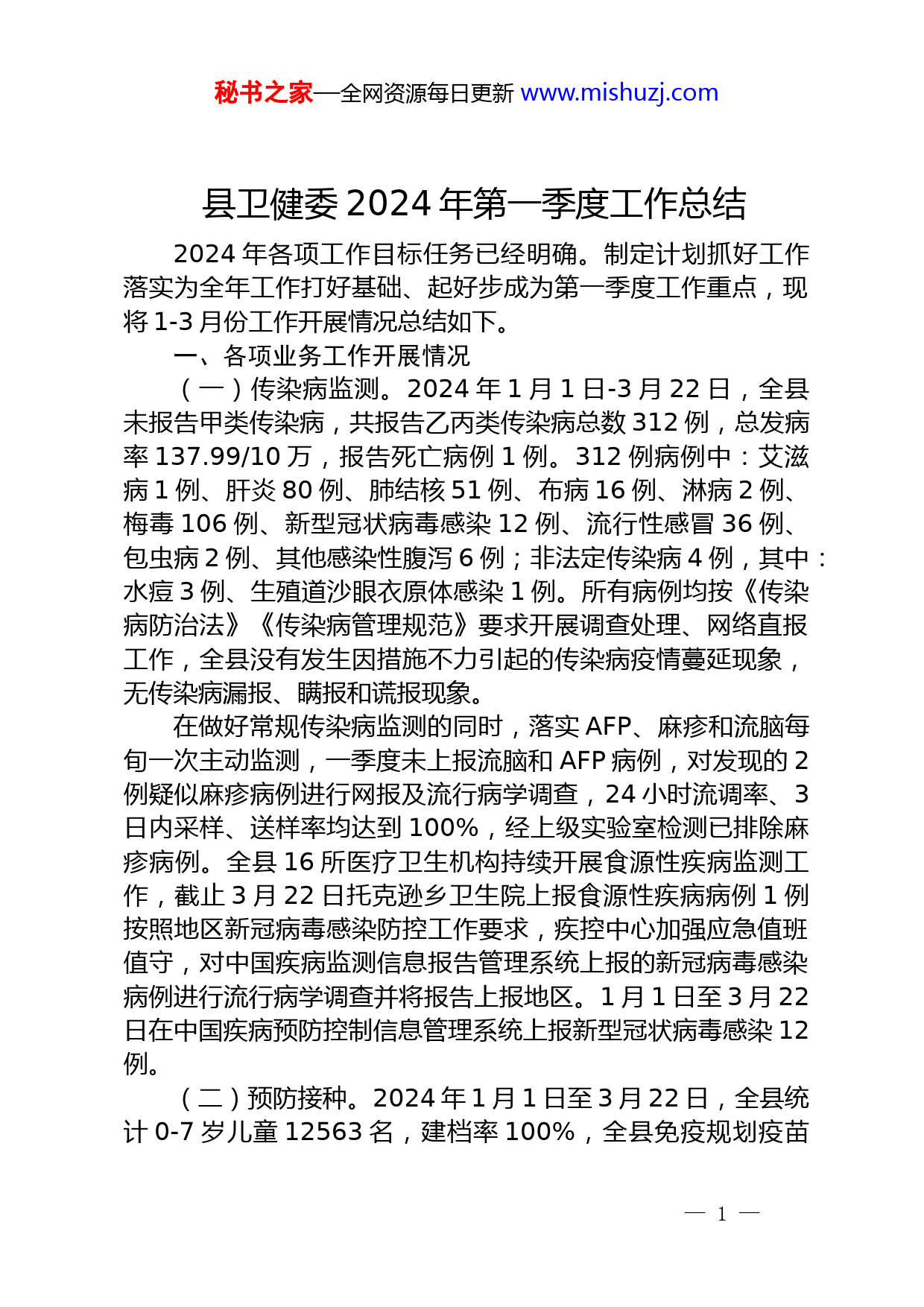 秘书之家—全网资源每日更新 www.mishuzj.com

县卫健委 2024 年第一季度工作总结

2024 年各项工作目标任务已经明确。制定计划抓好工作落实为全年工作打好基础、起好步成为第一季度工作重点，现将 1-3 月份工作开展情况总结如下。

一、各项业务工作开展情况

（一）传染病监测。2024 年 1 月 1 日-3 月 22 日，全县未报告甲类传染病，共报告乙丙类传染病总数 312 例，总发病率 137.99/10 万，报告死亡病例 1 例。312 例病例中：艾滋病 1 例、肝炎 80 例、肺结核 51 例、布病 16 例、淋病 2 例、梅毒 106 例、新型冠状病毒感染 12 例、流行性感冒 36 例、包虫病 2 例、其他感染性腹泻 6 例；非法定传染病 4 例，其中：水痘 3 例、生殖道沙眼衣原体感染 1 例。所有病例均按《传染病防治法》《传染病管理规范》要求开展调查处理、网络直报工作，全县没有发生因措施不力引起的传染病疫情蔓延现象，无传染病漏报、瞒报和谎报现象。

在做好常规传染病监测的同时，落实 AFP、麻疹和流脑每旬一次主动监测，一季度未上报流脑和 AFP 病例，对发现的 2 例疑似麻疹病例进行网报及流行病学调查，24 小时流调率、3 日内采样、送样率均达到 100%，经上级实验室检测已排除麻疹病例。全县 16 所医疗卫生机构持续开展食源性疾病监测工作，截止 3 月 22 日托克逊乡卫生院上报食源性疾病病例 1 例按照地区新冠病毒感染防控工作要求，疾控中心加强应急值班值守，对中国疾病监测信息报告管理系统上报的新冠病毒感染病例进行流行病学调查并将报告上报地区。1 月 1 日至 3 月 22 日在中国疾病预防控制信息管理系统上报新型冠状病毒感染 12 例。

（二）预防接种。2024 年 1 月 1 日至 3 月 22 日，全县统计 0-7 岁儿童 12563 名，建档率 100%，全县免疫规划疫苗

— 1 —